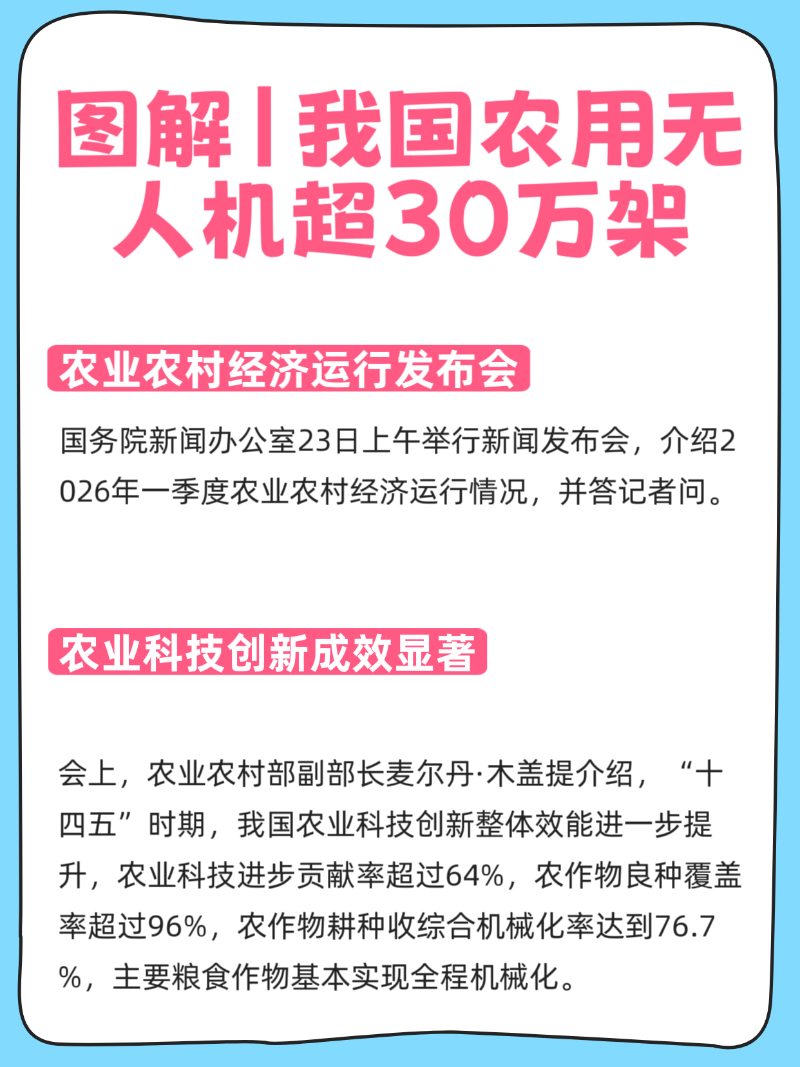 图解丨我国农用无人机超30万架

农业农村经济运行发布会

国务院新闻办公室23日上午举行新闻发布会，介绍2026年一季度农业农村经济运行情况，并答记者问。

农业科技创新成效显著

会上，农业农村部副部长麦尔丹·木盖提介绍，“十四五”时期，我国农业科技创新整体效能进一步提升，农业科技进步贡献率超过64%，农作物良种覆盖率超过96%，农作物耕种收综合机械化率达到76.7%，主要粮食作物基本实现全程机械化。